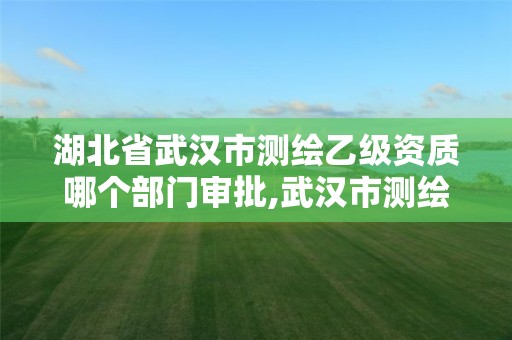 湖北省武汉市测绘乙级资质哪个部门审批,武汉市测绘